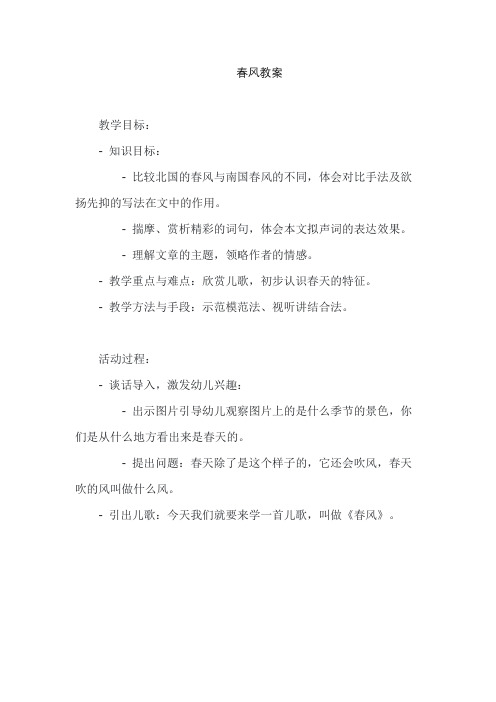 春风教案

教学目标：

- 知识目标：

- 比较北国的春风与南国春风的不同，体会对比手法及欲扬先抑的写法在文中的作用。

- 揣摩、赏析精彩的词句，体会本文拟声词的表达效果。

- 理解文章的主题，领略作者的情感。

- 教学重点与难点：欣赏儿歌，初步认识春天的特征。

- 教学方法与手段：示范模范法、视听讲结合法。

活动过程：

- 谈话导入，激发幼儿兴趣：

- 出示图片引导幼儿观察图片上的是什么季节的景色，你们是从什么地方看出来是春天的。

- 提出问题：春天除了是这个样子的，它还会吹风，春天吹的风叫做什么风。

- 引出儿歌：今天我们就要来学一首儿歌，叫做《春风》。